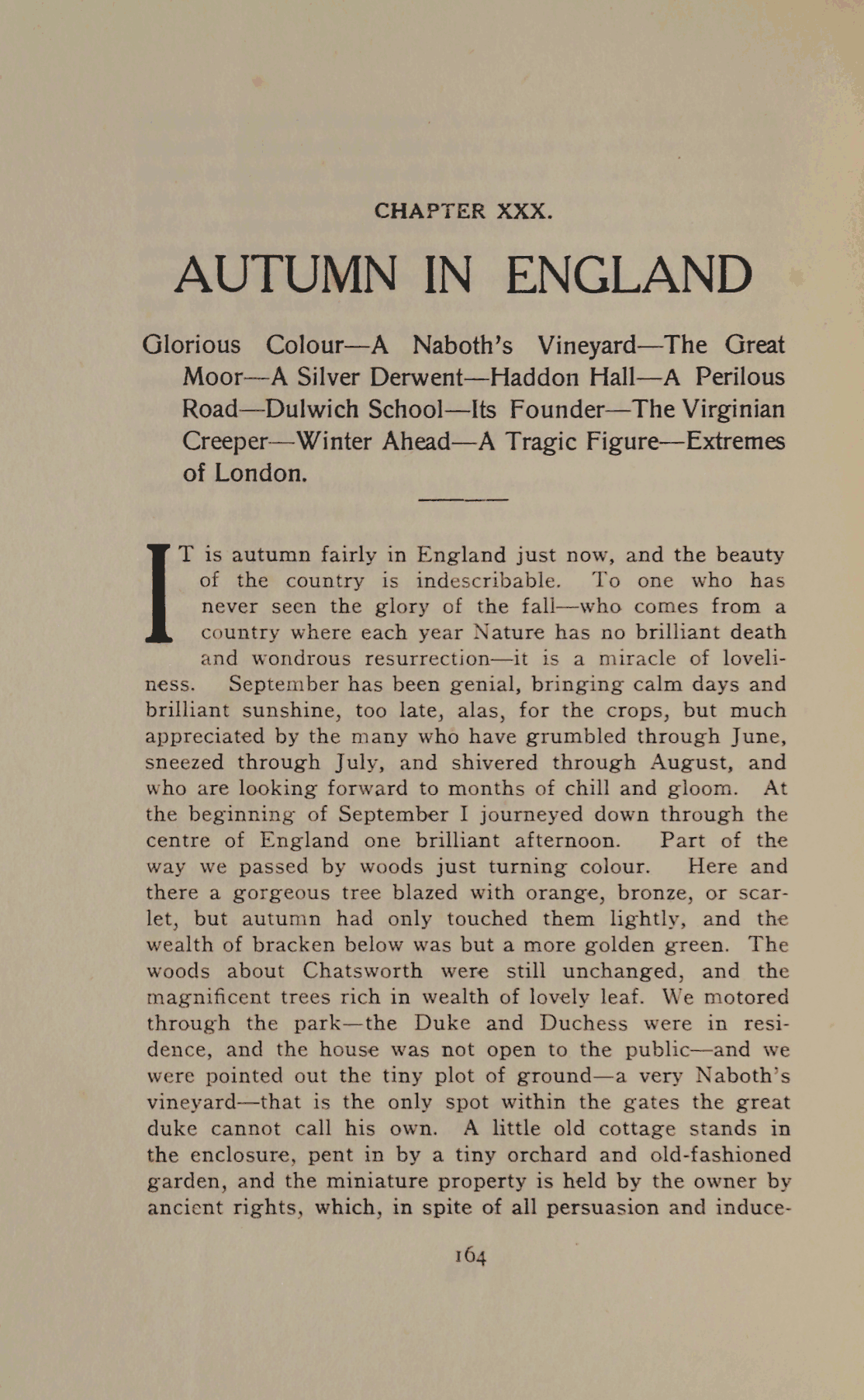 CHAPTER XXX.

AUTUMN IN ENGLAND

Glorious Colour—A Naboth's Vineyard—The Great Moor—A Silver Derwent—Haddon Hall—A Perilous Road—Dulwich School—Its Founder—The Virginian Creeper—Winter Ahead—A Tragic Figure—Extremes of London.

IT is autumn fairly in England just now, and the beauty of the country is indescribable. To one who has never seen the glory of the fall—who comes from a country where each year Nature has no brilliant death and wondrous resurrection—it is a miracle of loveliness. September has been genial, bringing calm days and brilliant sunshine, too late, alas, for the crops, but much appreciated by the many who have grumbled through June, sneezed through July, and shivered through August, and who are looking forward to months of chill and gloom. At the beginning of September I journeyed down through the centre of England one brilliant afternoon. Part of the way we passed by woods just turning colour. Here and there a gorgeous tree blazed with orange, bronze, or scarlet, but autumn had only touched them lightly, and the wealth of bracken below was but a more golden green. The woods about Chatsworth were still unchanged, and the magnificent trees rich in wealth of lovely leaf. We motored through the park—the Duke and Duchess were in residence, and the house was not open to the public—and we were pointed out the tiny plot of ground—a very Naboth's vineyard—that is the only spot within the gates the great duke cannot call his own. A little old cottage stands in the enclosure, pent in by a tiny orchard and old-fashioned garden, and the miniature property is held by the owner by ancient rights, which, in spite of all persuasion and induce-

164